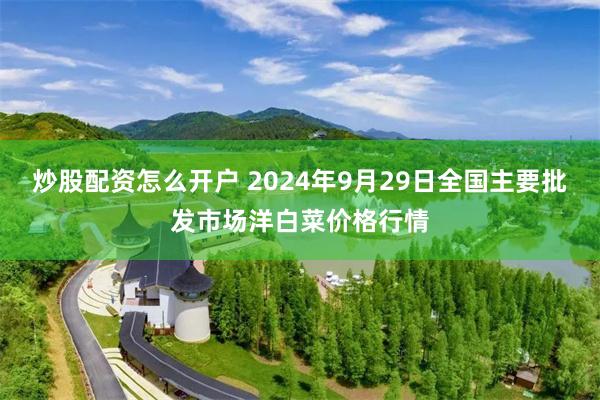 炒股配资怎么开户 2024年9月29日全国主要批发市场洋白菜价格行情